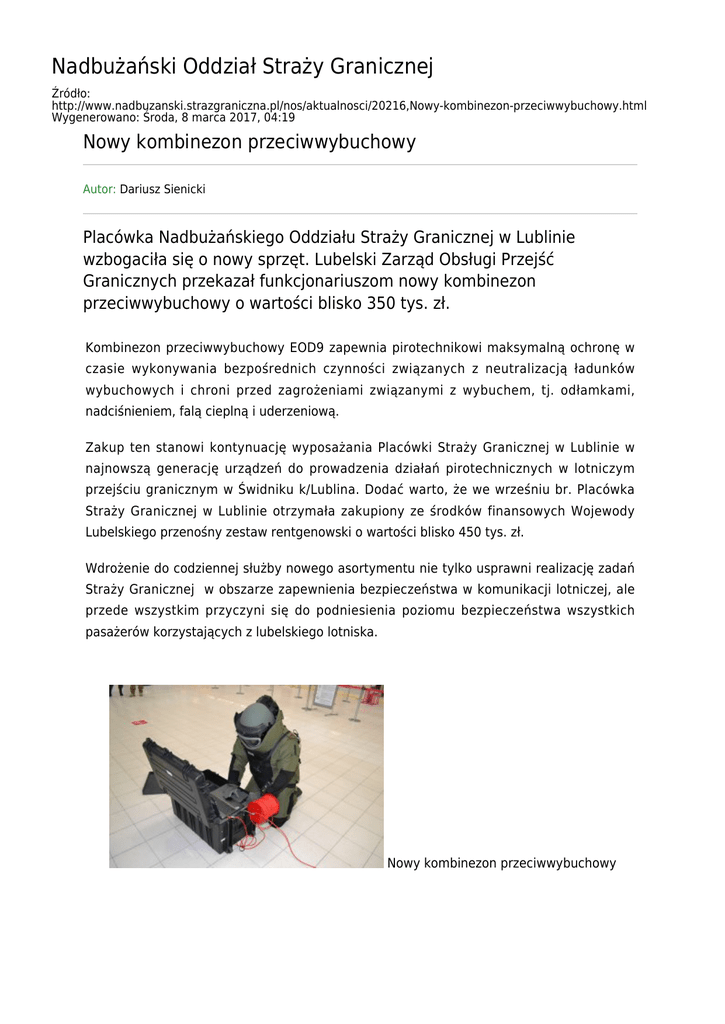 Nadbużański Oddział Straży Granicznej

Źródło:
http://www.nadbuzanski.strazgraniczna.pl/nos/aktualnosci/20216,Nowy-kombinezon-przeciwwybuchowy.html
Wygenerowano: Środa, 8 marca 2017, 04:19

Nowy kombinezon przeciwwybuchowy

Autor: Dariusz Sienicki

Placówka Nadbużańskiego Oddziału Straży Granicznej w Lublinie wzbogaciła się o nowy sprzęt. Lubelski Zarząd Obsługi Przejść Granicznych przekazał funkcjonariuszom nowy kombinezon przeciwwybuchowy o wartości blisko 350 tys. zł.

Kombinezon przeciwwybuchowy EOD9 zapewnia pirotechnikowi maksymalną ochronę w czasie wykonywania bezpośrednich czynności związanych z neutralizacją ładunków wybuchowych i chroni przed zagrożeniami związanymi z wybuchem, tj. odłamkami, nadciśnieniem, falą cieplną i uderzeniową.

Zakup ten stanowi kontynuację wyposażania Placówki Straży Granicznej w Lublinie w najnowszą generację urządzeń do prowadzenia działań pirotechnicznych w lotniczym przejściu granicznym w Świdniku k/Lublina. Dodać warto, że we wrześniu br. Placówka Straży Granicznej w Lublinie otrzymała zakupiony ze środków finansowych Wojewody Lubelskiego przenośny zestaw rentgenowski o wartości blisko 450 tys. zł.

Wdrożenie do codziennej służby nowego asortymentu nie tylko usprawni realizację zadań Straży Granicznej w obszarze zapewnienia bezpieczeństwa w komunikacji lotniczej, ale przede wszystkim przyczyni się do podniesienia poziomu bezpieczeństwa wszystkich pasażerów korzystających z lubelskiego lotniska.

Nowy kombinezon przeciwwybuchowy